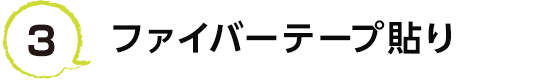 3 ファイバーテープ貼り